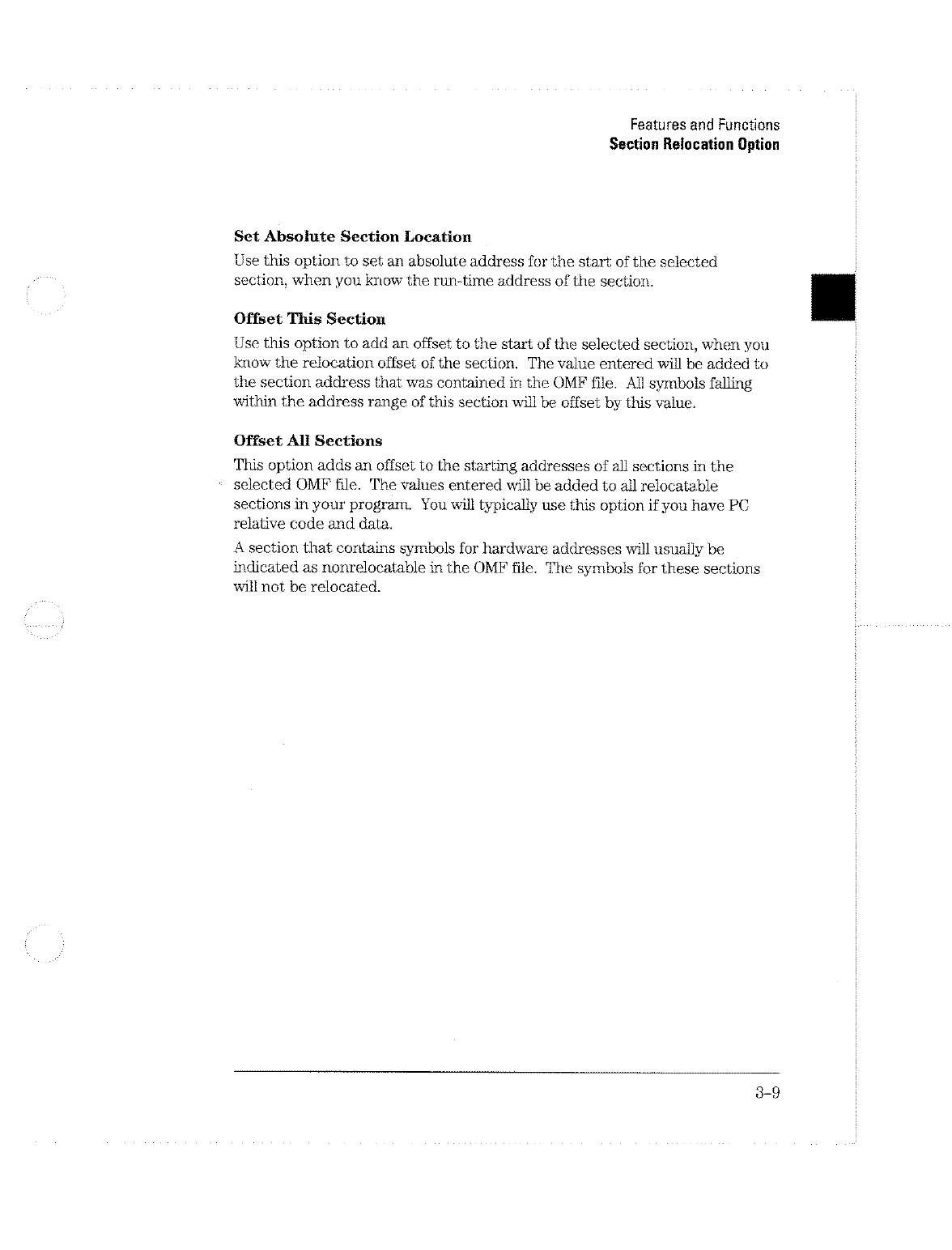 Features and Functions
Section Relocation Option

Set Absolute Section Location

Use this option to set an absolute address for the start of the selected section, when you know the run-time address of the section.

Offset This Section

Use this option to add an offset to the start of the selected section, when you know the relocation offset of the section. The value entered will be added to the section address that was contained in the OMF file. All symbols falling within the address range of this section will be offset by this value.

Offset All Sections

This option adds an offset to the starting addresses of all sections in the selected OMF file. The values entered will be added to all relocatable sections in your program. You will typically use this option if you have PC relative code and data.

A section that contains symbols for hardware addresses will usually be indicated as nonrelocatable in the OMF file. The symbols for these sections will not be relocated.

3-9